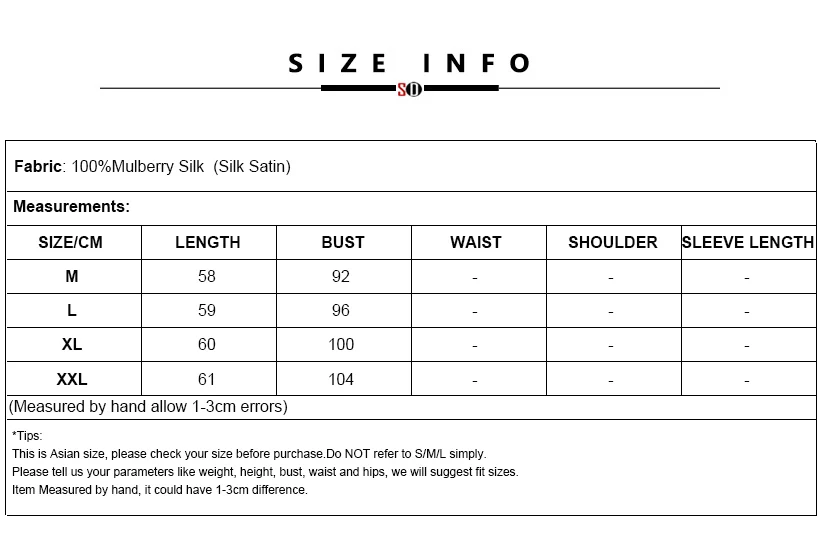 SIZE INFO

SO

Fabric: 100%Mulberry Silk (Silk Satin)

Measurements:

| SIZE/CM | LENGTH | BUST | WAIST | SHOULDER | SLEEVE LENGTH |
|---|---|---|---|---|---|
| M | 58 | 92 | - | - | - |
| L | 59 | 96 | - | - | - |
| XL | 60 | 100 | - | - | - |
| XXL | 61 | 104 | - | - | - |

(Measured by hand allow 1-3cm errors)

*Tips:
This is Asian size, please check your size before purchase.Do NOT refer to S/M/L simply.
Please tell us your parameters like weight, height, bust, waist and hips, we will suggest fit sizes.
Item Measured by hand, it could have 1-3cm difference.